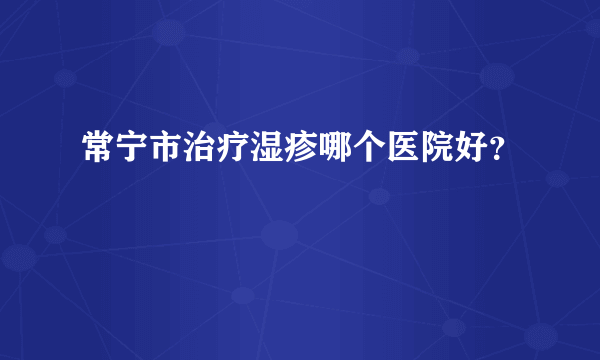 常宁市治疗湿疹哪个医院好?